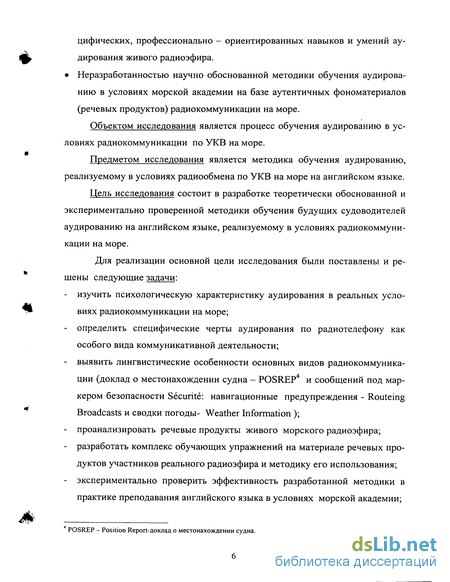 цифических, профессионально – ориентированных навыков и умений аудирования живого радиоэфира.

• Неразработанностью научно обоснованной методики обучения аудированию в условиях морской академии на базе аутентичных фономатериалов (речевых продуктов) радиокоммуникации на море.

Объектом исследования является процесс обучения аудированию в условиях радиокоммуникации по УКВ на море.

Предметом исследования является методика обучения аудированию, реализуемому в условиях радиообмена по УКВ на море на английском языке.

Цель исследования состоит в разработке теоретически обоснованной и экспериментально проверенной методики обучения будущих судоводителей аудированию на английском языке, реализуемому в условиях радиокоммуникации на море.

Для реализации основной цели исследования были поставлены и решены следующие задачи:

- изучить психологическую характеристику аудирования в реальных условиях радиокоммуникации на море;
- определить специфические черты аудирования по радиотелефону как особого вида коммуникативной деятельности;
- выявить лингвистические особенности основных видов радиокоммуникации (доклад о местонахождении судна – POSREP$^4$ и сообщений под маркером безопасности Sécurité: навигационные предупреждения - Routeing Broadcasts и сводки погоды- Weather Information );
- проанализировать речевые продукты живого морского радиоэфира;
- разработать комплекс обучающих упражнений на материале речевых продуктов участников реального радиоэфира и методику его использования;
- экспериментально проверить эффективность разработанной методики в практике преподавания английского языка в условиях морской академии;

$^4$ POSREP – Position Report-доклад о местонахождении судна.

6

dsLib.net
библиотека диссертаций